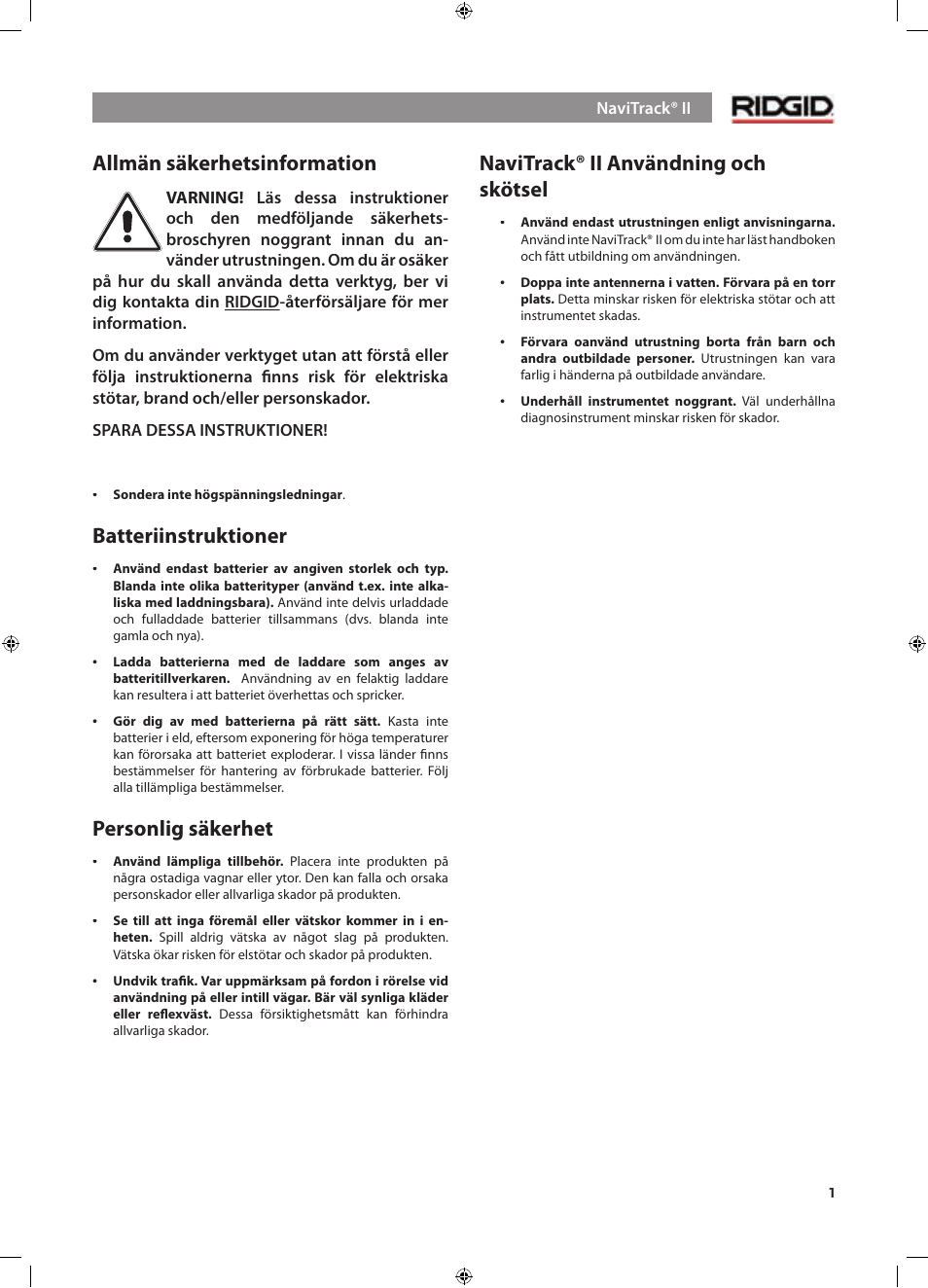 NaviTrack® II

RIDGID

Allmän säkerhetsinformation

VARNING! Läs dessa instruktioner och den medföljande säkerhetsbroschyren noggrant innan du använder utrustningen. Om du är osäker på hur du skall använda detta verktyg, ber vi dig kontakta din RIDGID-återförsäljare för mer information.

Om du använder verktyget utan att förstå eller följa instruktionerna finns risk för elektriska stötar, brand och/eller personskador.

SPARA DESSA INSTRUKTIONER!

• Sondera inte högspänningsledningar.

Batteriinstruktioner

• Använd endast batterier av angiven storlek och typ. Blanda inte olika batterityper (använd t.ex. inte alkaliska med laddningsbara). Använd inte delvis urladdade och fulladdade batterier tillsammans (dvs. blanda inte gamla och nya).

• Ladda batterierna med de laddare som anges av batteritillverkaren. Användning av en felaktig laddare kan resultera i att batteriet överhettas och spricker.

• Gör dig av med batterierna på rätt sätt. Kasta inte batterier i eld, eftersom exponering för höga temperaturer kan förorsaka att batteriet exploderar. I vissa länder finns bestämmelser för hantering av förbrukade batterier. Följ alla tillämpliga bestämmelser.

Personlig säkerhet

• Använd lämpliga tillbehör. Placera inte produkten på några ostadiga vagnar eller ytor. Den kan falla och orsaka personskador eller allvarliga skador på produkten.

• Se till att inga föremål eller vätskor kommer in i enheten. Spill aldrig vätska av något slag på produkten. Vätska ökar risken för elstötar och skador på produkten.

• Undvik trafik. Var uppmärksam på fordon i rörelse vid användning på eller intill vägar. Bär väl synliga kläder eller reflexväst. Dessa försiktighetsmått kan förhindra allvarliga skador.

NaviTrack® II Användning och skötsel

• Använd endast utrustningen enligt anvisningarna. Använd inte NaviTrack® II om du inte har läst handboken och fått utbildning om användningen.

• Doppa inte antennerna i vatten. Förvara på en torr plats. Detta minskar risken för elektriska stötar och att instrumentet skadas.

• Förvara oanvänd utrustning borta från barn och andra outbildade personer. Utrustningen kan vara farlig i händerna på outbildade användare.

• Underhåll instrumentet noggrant. Väl underhållna diagnosinstrument minskar risken för skador.

1